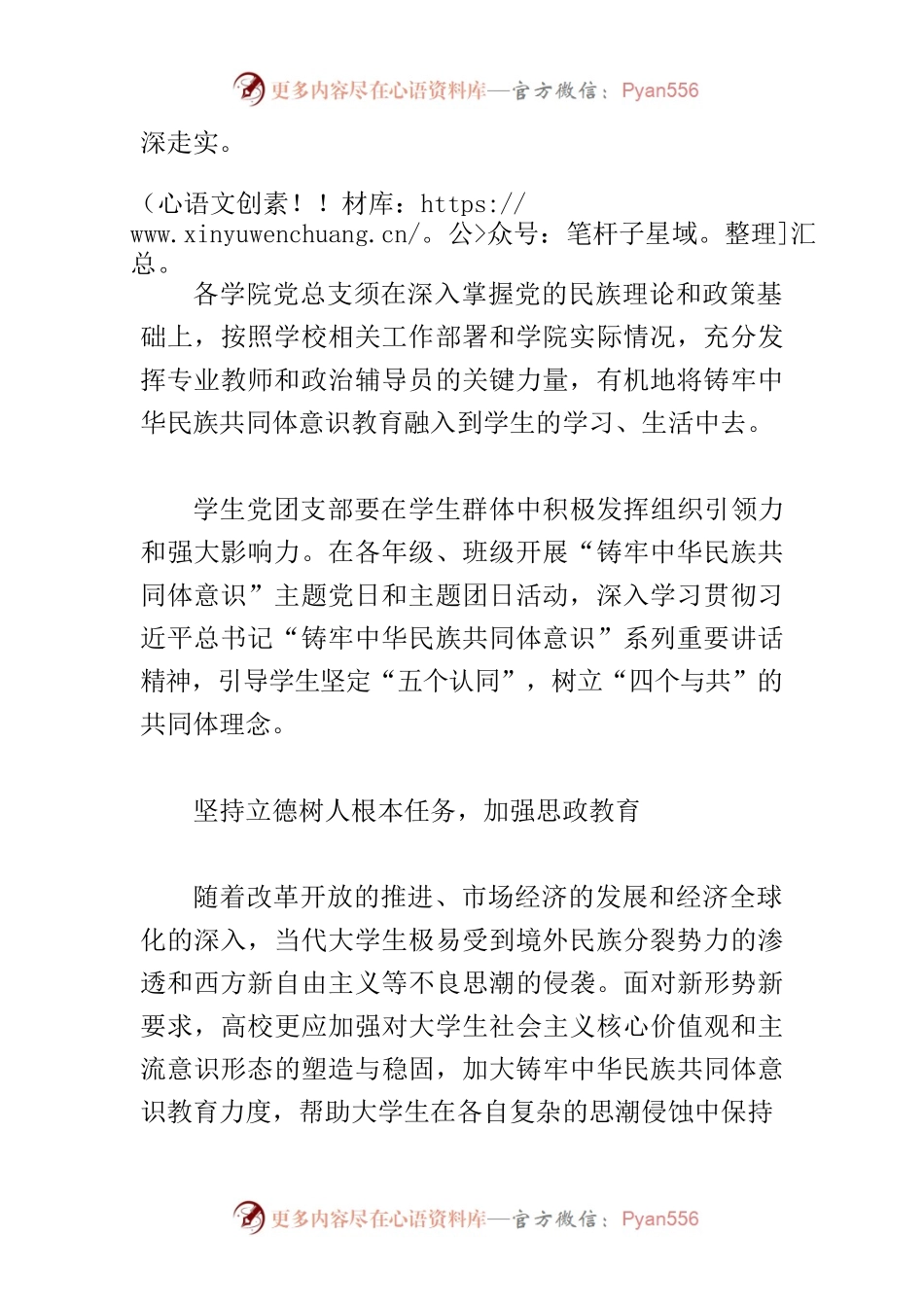 更多内容尽在心语资料库—官方微信：Pyan556

深走实。

（心语文创素！！材库：https://www.xinyuwenchuang.cn/。公>众号：笔杆子星域。整理]汇总。

各学院党总支须在深入掌握党的民族理论和政策基础上，按照学校相关工作部署和学院实际情况，充分发挥专业教师和政治辅导员的关键力量，有机地将铸牢中华民族共同体意识教育融入到学生的学习、生活中去。

学生党团支部要在学生群体中积极发挥组织引领力和强大影响力。在各年级、班级开展“铸牢中华民族共同体意识”主题党日和主题团日活动，深入学习贯彻习近平总书记“铸牢中华民族共同体意识”系列重要讲话精神，引导学生坚定“五个认同”，树立“四个与共”的共同体理念。

坚持立德树人根本任务，加强思政教育

随着改革开放的推进、市场经济的发展和经济全球化的深入，当代大学生极易受到境外民族分裂势力的渗透和西方新自由主义等不良思潮的侵袭。面对新形势新要求，高校更应加强对大学生社会主义核心价值观和主流意识形态的塑造与稳固，加大铸牢中华民族共同体意识教育力度，帮助大学生在各自复杂的思潮侵蚀中保持

更多内容尽在心语资料库—官方微信：Pyan556